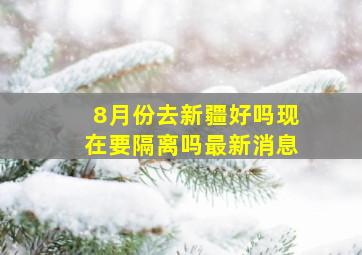 8月份去新疆好吗现在要隔离吗最新消息